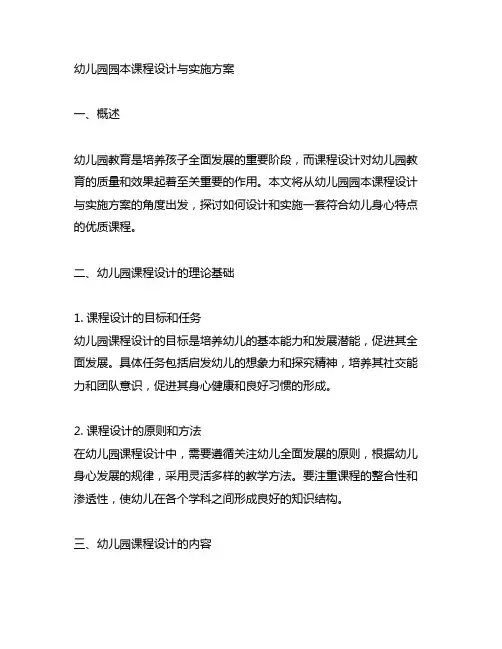 幼儿园园本课程设计与实施方案

一、概述

幼儿园教育是培养孩子全面发展的重要阶段，而课程设计对幼儿园教育的质量和效果起着至关重要的作用。本文将从幼儿园园本课程设计与实施方案的角度出发，探讨如何设计和实施一套符合幼儿身心特点的优质课程。

二、幼儿园课程设计的理论基础

1. 课程设计的目标和任务
幼儿园课程设计的目标是培养幼儿的基本能力和发展潜能，促进其全面发展。具体任务包括启发幼儿的想象力和探究精神，培养其社交能力和团队意识，促进其身心健康和良好习惯的形成。

2. 课程设计的原则和方法
在幼儿园课程设计中，需要遵循关注幼儿全面发展的原则，根据幼儿身心发展的规律，采用灵活多样的教学方法。要注重课程的整合性和渗透性，使幼儿在各个学科之间形成良好的知识结构。

三、幼儿园课程设计的内容